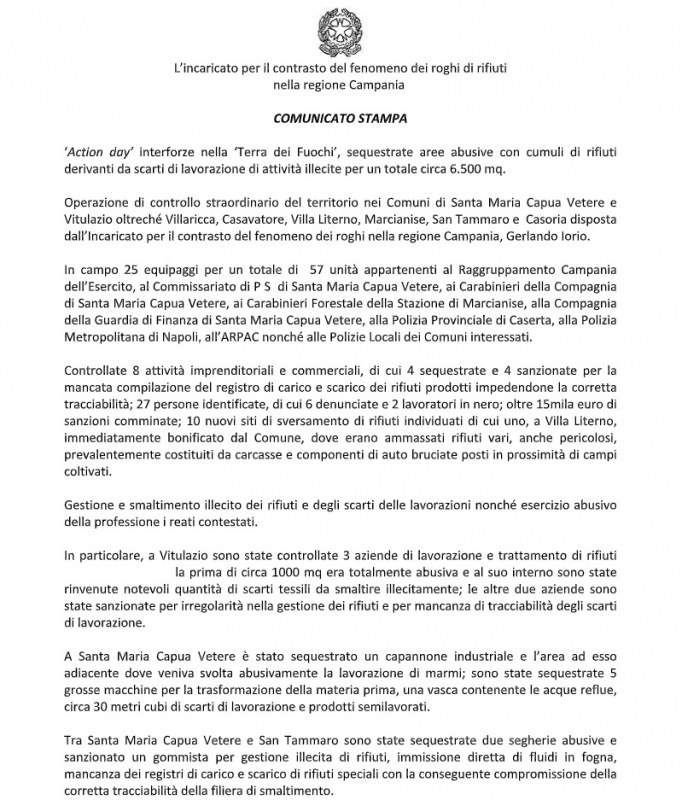 L'incaricato per il contrasto del fenomeno dei roghi di rifiuti nella regione Campania

COMUNICATO STAMPA

'Action day' interforze nella 'Terra dei Fuochi', sequestrate aree abusive con cumuli di rifiuti derivanti da scarti di lavorazione di attività illecite per un totale circa 6.500 mq.

Operazione di controllo straordinario del territorio nei Comuni di Santa Maria Capua Vetere e Vitulazio oltreché Villaricca, Casavatore, Villa Literno, Marcianise, San Tammaro e Casoria disposta dall'Incaricato per il contrasto del fenomeno dei roghi nella regione Campania, Gerlando Iorio.

In campo 25 equipaggi per un totale di 57 unità appartenenti al Raggruppamento Campania dell'Esercito, al Commissariato di P S di Santa Maria Capua Vetere, ai Carabinieri della Compagnia di Santa Maria Capua Vetere, ai Carabinieri Forestale della Stazione di Marcianise, alla Compagnia della Guardia di Finanza di Santa Maria Capua Vetere, alla Polizia Provinciale di Caserta, alla Polizia Metropolitana di Napoli, all'ARPAC nonché alle Polizie Locali dei Comuni interessati.

Controllate 8 attività imprenditoriali e commerciali, di cui 4 sequestrate e 4 sanzionate per la mancata compilazione del registro di carico e scarico dei rifiuti prodotti impedendone la corretta tracciabilità; 27 persone identificate, di cui 6 denunciate e 2 lavoratori in nero; oltre 15mila euro di sanzioni comminate; 10 nuovi siti di sversamento di rifiuti individuati di cui uno, a Villa Literno, immediatamente bonificato dal Comune, dove erano ammassati rifiuti vari, anche pericolosi, prevalentemente costituiti da carcasse e componenti di auto bruciate posti in prossimità di campi coltivati.

Gestione e smaltimento illecito dei rifiuti e degli scarti delle lavorazioni nonché esercizio abusivo della professione i reati contestati.

In particolare, a Vitulazio sono state controllate 3 aziende di lavorazione e trattamento di rifiuti la prima di circa 1000 mq era totalmente abusiva e al suo interno sono state rinvenute notevoli quantità di scarti tessili da smaltire illecitamente; le altre due aziende sono state sanzionate per irregolarità nella gestione dei rifiuti e per mancanza di tracciabilità degli scarti di lavorazione.

A Santa Maria Capua Vetere è stato sequestrato un capannone industriale e l'area ad esso adiacente dove veniva svolta abusivamente la lavorazione di marmi; sono state sequestrate 5 grosse macchine per la trasformazione della materia prima, una vasca contenente le acque reflue, circa 30 metri cubi di scarti di lavorazione e prodotti semilavorati.

Tra Santa Maria Capua Vetere e San Tammaro sono state sequestrate due segherie abusive e sanzionato un gommista per gestione illecita di rifiuti, immissione diretta di fluidi in fogna, mancanza dei registri di carico e scarico di rifiuti speciali con la conseguente compromissione della corretta tracciabilità della filiera di smaltimento.